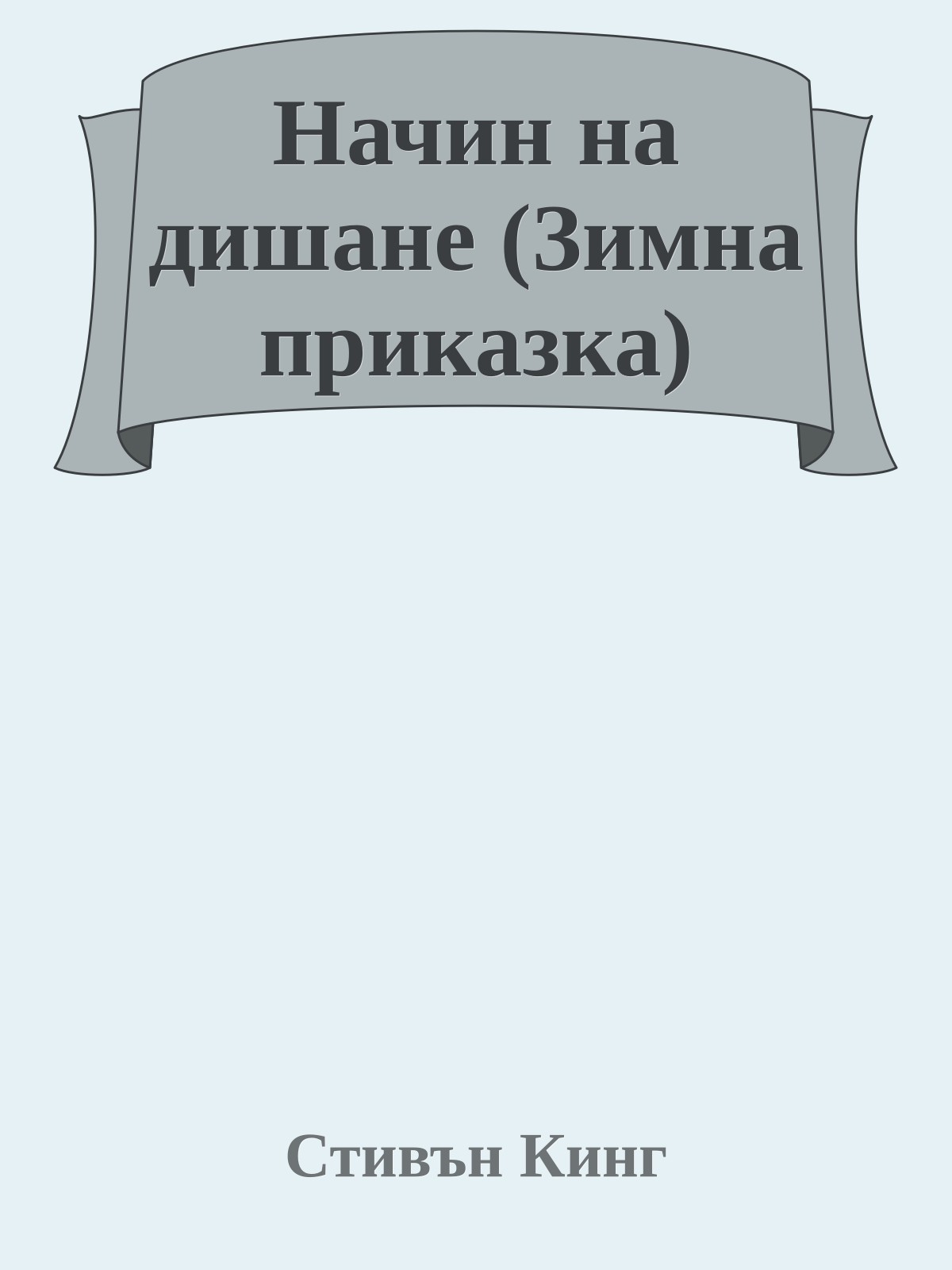 Начин на дишане (Зимна приказка)

Стивън Кинг